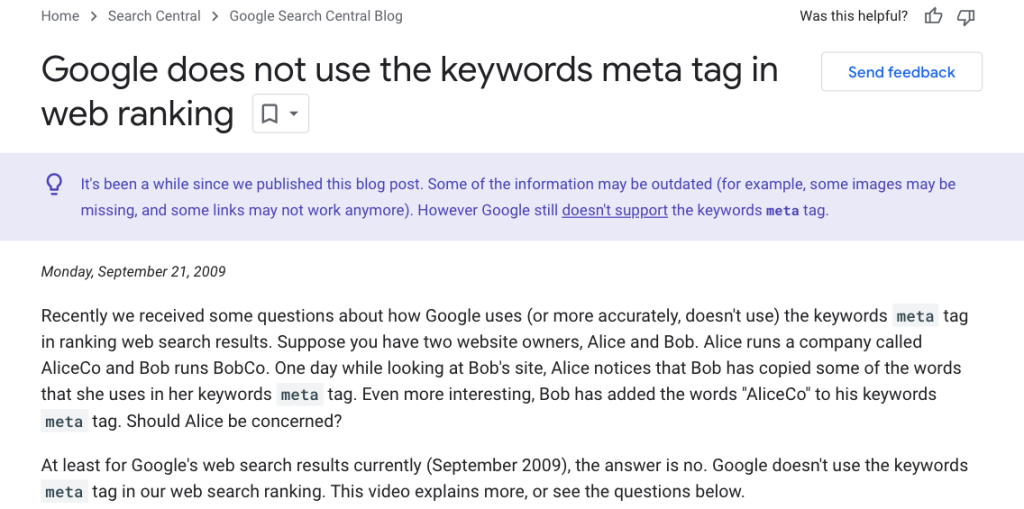 Home > Search Central > Google Search Central Blog

Was this helpful?

Google does not use the keywords meta tag in web ranking

Send feedback

It's been a while since we published this blog post. Some of the information may be outdated (for example, some images may be missing, and some links may not work anymore). However Google still doesn't support the keywords meta tag.

Monday, September 21, 2009

Recently we received some questions about how Google uses (or more accurately, doesn't use) the keywords meta tag in ranking web search results. Suppose you have two website owners, Alice and Bob. Alice runs a company called AliceCo and Bob runs BobCo. One day while looking at Bob's site, Alice notices that Bob has copied some of the words that she uses in her keywords meta tag. Even more interesting, Bob has added the words "AliceCo" to his keywords meta tag. Should Alice be concerned?

At least for Google's web search results currently (September 2009), the answer is no. Google doesn't use the keywords meta tag in our web search ranking. This video explains more, or see the questions below.